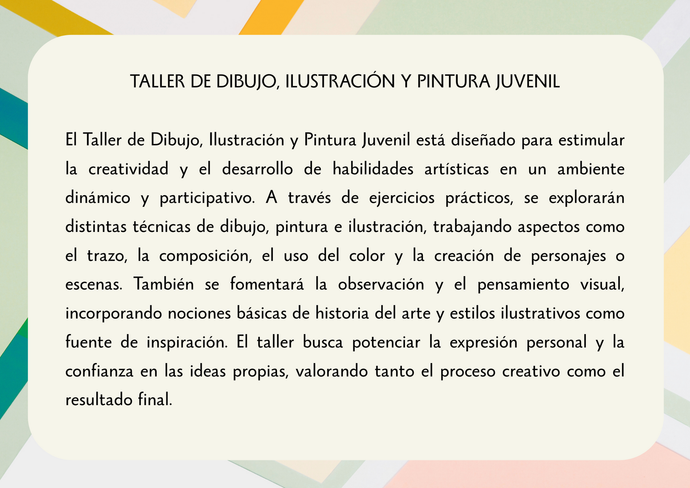 TALLER DE DIBUJO, ILUSTRACIÓN Y PINTURA JUVENIL

El Taller de Dibujo, Ilustración y Pintura Juvenil está diseñado para estimular la creatividad y el desarrollo de habilidades artísticas en un ambiente dinámico y participativo. A través de ejercicios prácticos, se explorarán distintas técnicas de dibujo, pintura e ilustración, trabajando aspectos como el trazo, la composición, el uso del color y la creación de personajes o escenas. También se fomentará la observación y el pensamiento visual, incorporando nociones básicas de historia del arte y estilos ilustrativos como fuente de inspiración. El taller busca potenciar la expresión personal y la confianza en las ideas propias, valorando tanto el proceso creativo como el resultado final.